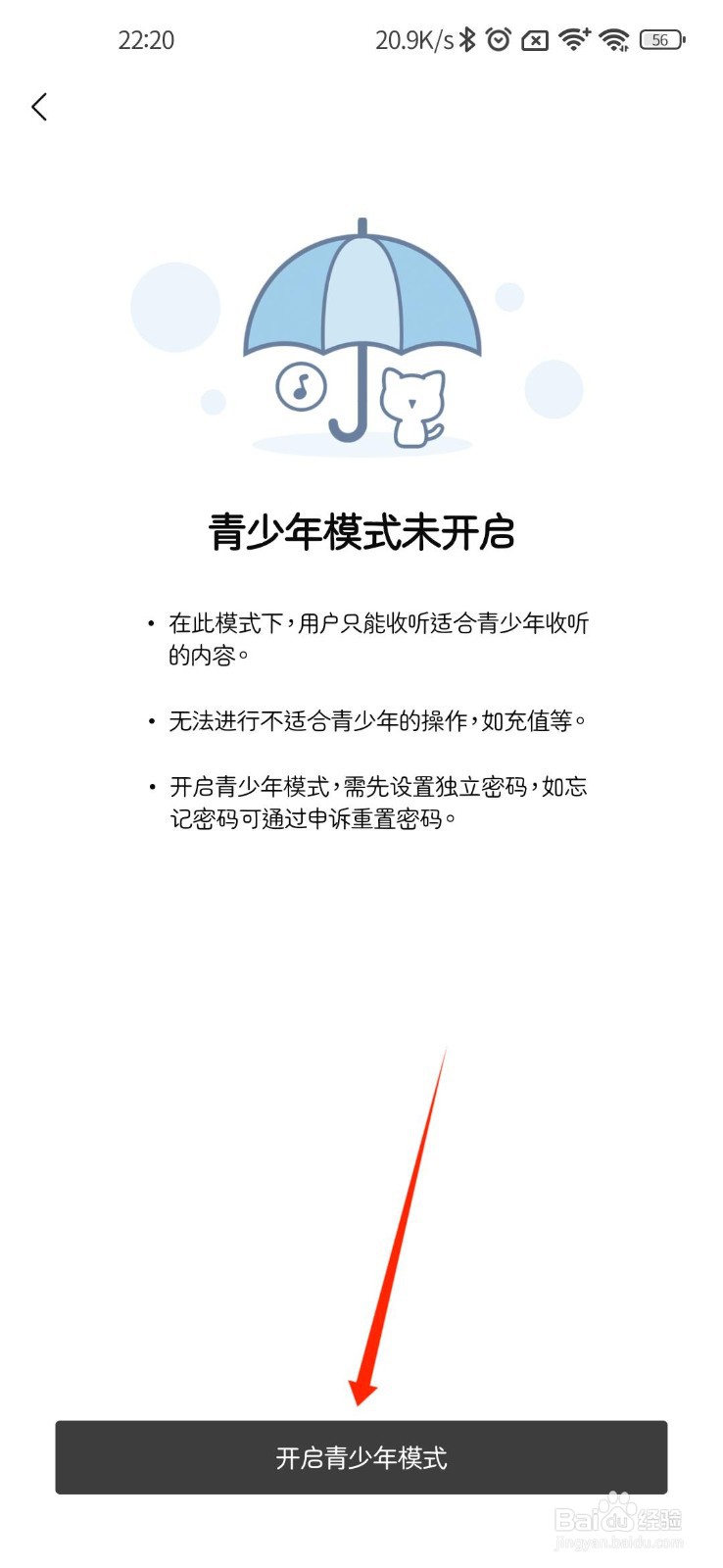 22:20 20.9K/s 56

青少年模式未开启

• 在此模式下，用户只能收听适合青少年收听的内容。

• 无法进行不适合青少年的操作，如充值等。

• 开启青少年模式，需先设置独立密码，如忘记密码可通过申诉重置密码。

开启青少年模式

Baidu经验
jingyan.baidu.com